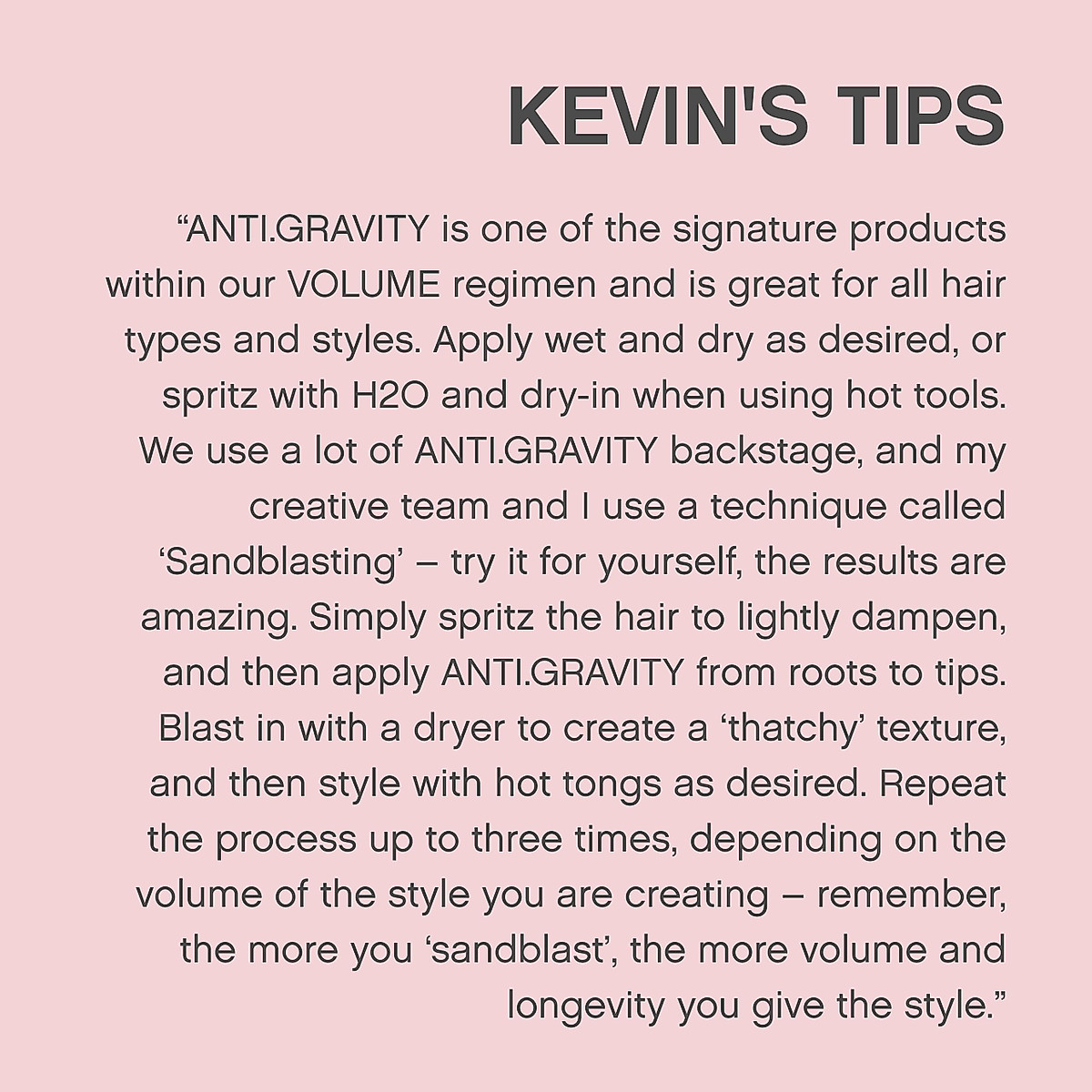 KEVIN'S TIPS

"ANTI.GRAVITY is one of the signature products within our VOLUME regimen and is great for all hair types and styles. Apply wet and dry as desired, or spritz with H2O and dry-in when using hot tools. We use a lot of ANTI.GRAVITY backstage, and my creative team and I use a technique called 'Sandblasting' – try it for yourself, the results are amazing. Simply spritz the hair to lightly dampen, and then apply ANTI.GRAVITY from roots to tips. Blast in with a dryer to create a 'thatchy' texture, and then style with hot tongs as desired. Repeat the process up to three times, depending on the volume of the style you are creating – remember, the more you 'sandblast', the more volume and longevity you give the style."